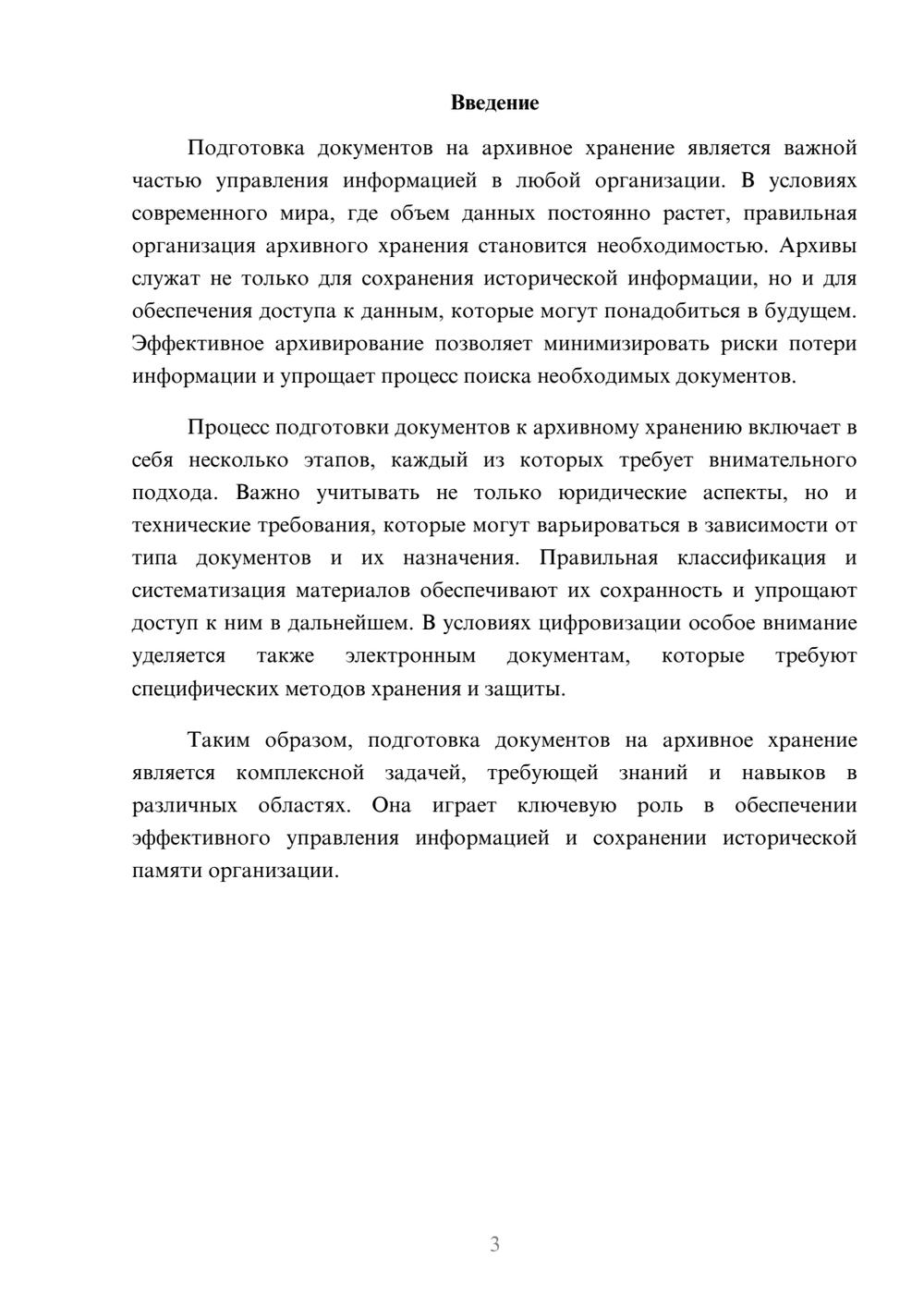 Введение

Подготовка документов на архивное хранение является важной частью управления информацией в любой организации. В условиях современного мира, где объем данных постоянно растет, правильная организация архивного хранения становится необходимостью. Архивы служат не только для сохранения исторической информации, но и для обеспечения доступа к данным, которые могут понадобиться в будущем. Эффективное архивирование позволяет минимизировать риски потери информации и упрощает процесс поиска необходимых документов.

Процесс подготовки документов к архивному хранению включает в себя несколько этапов, каждый из которых требует внимательного подхода. Важно учитывать не только юридические аспекты, но и технические требования, которые могут варьироваться в зависимости от типа документов и их назначения. Правильная классификация и систематизация материалов обеспечивают их сохранность и упрощают доступ к ним в дальнейшем. В условиях цифровизации особое внимание уделяется также электронным документам, которые требуют специфических методов хранения и защиты.

Таким образом, подготовка документов на архивное хранение является комплексной задачей, требующей знаний и навыков в различных областях. Она играет ключевую роль в обеспечении эффективного управления информацией и сохранении исторической памяти организации.

3